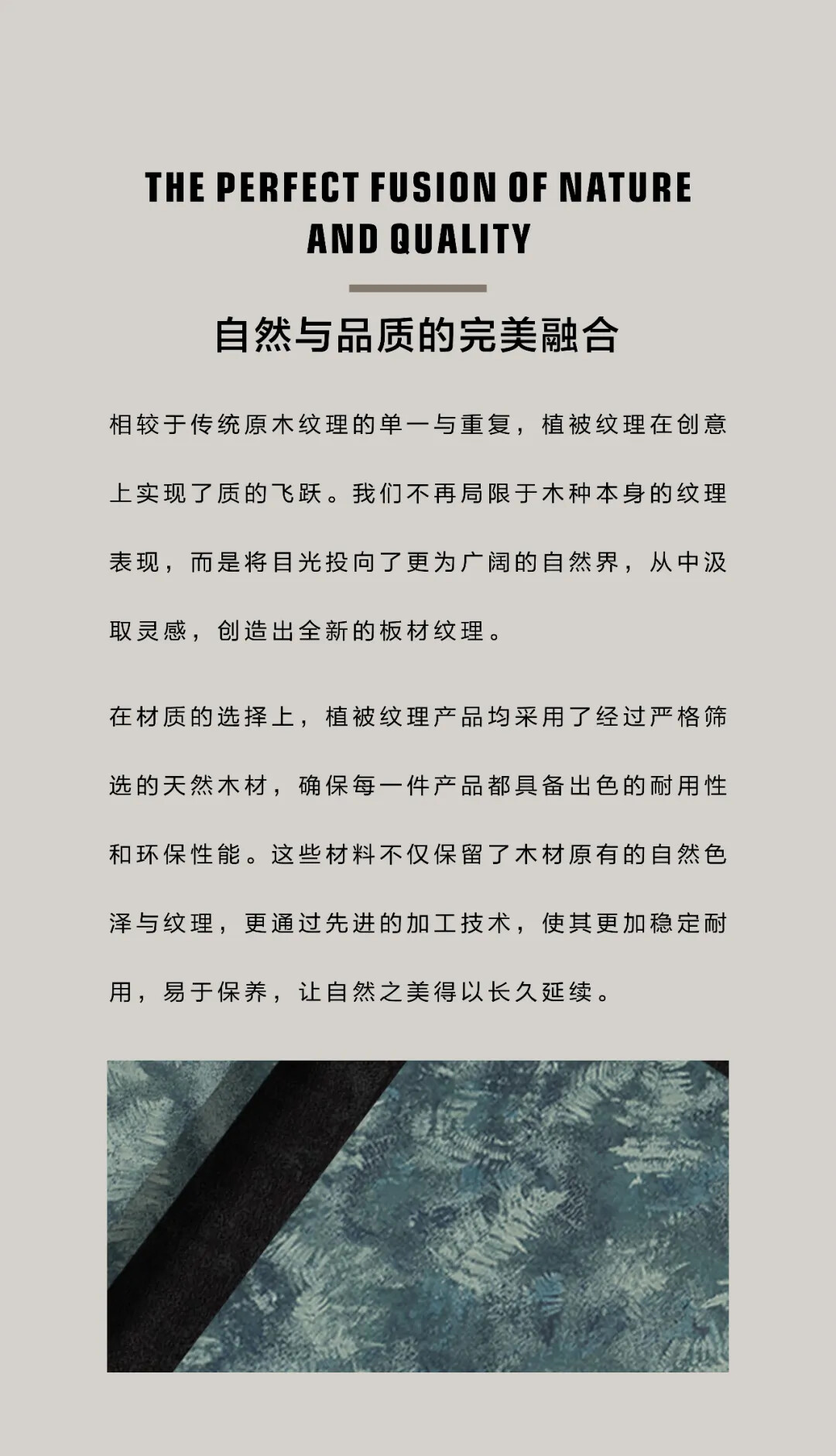 THE PERFECT FUSION OF NATURE AND QUALITY

自然与品质的完美融合

相较于传统原木纹理的单一与重复，植被纹理在创意上实现了质的飞跃。我们不再局限于木种本身的纹理表现，而是将目光投向了更为广阔的自然界，从中汲取灵感，创造出全新的板材纹理。

在材质的选择上，植被纹理产品均采用了经过严格筛选的天然木材，确保每一件产品都具备出色的耐用性和环保性能。这些材料不仅保留了木材原有的自然色泽与纹理，更通过先进的加工技术，使其更加稳定耐用，易于保养，让自然之美得以长久延续。